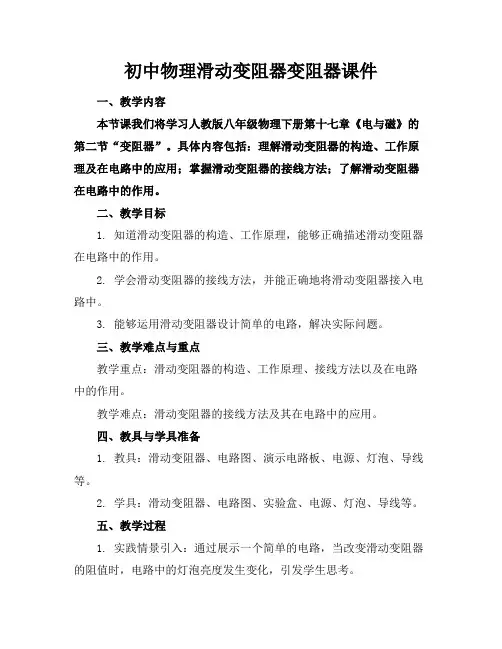 初中物理滑动变阻器变阻器课件

一、教学内容

本节课我们将学习人教版八年级物理下册第十七章《电与磁》的第二节“变阻器”。具体内容包括：理解滑动变阻器的构造、工作原理及在电路中的应用；掌握滑动变阻器的接线方法；了解滑动变阻器在电路中的作用。

二、教学目标

1. 知道滑动变阻器的构造、工作原理，能够正确描述滑动变阻器在电路中的作用。

2. 学会滑动变阻器的接线方法，并能正确地将滑动变阻器接入电路中。

3. 能够运用滑动变阻器设计简单的电路，解决实际问题。

三、教学难点与重点

教学重点：滑动变阻器的构造、工作原理、接线方法以及在电路中的作用。

教学难点：滑动变阻器的接线方法及其在电路中的应用。

四、教具与学具准备

1. 教具：滑动变阻器、电路图、演示电路板、电源、灯泡、导线等。

2. 学具：滑动变阻器、电路图、实验盒、电源、灯泡、导线等。

五、教学过程

1. 实践情景引入：通过展示一个简单的电路，当改变滑动变阻器的阻值时，电路中的灯泡亮度发生变化，引发学生思考。